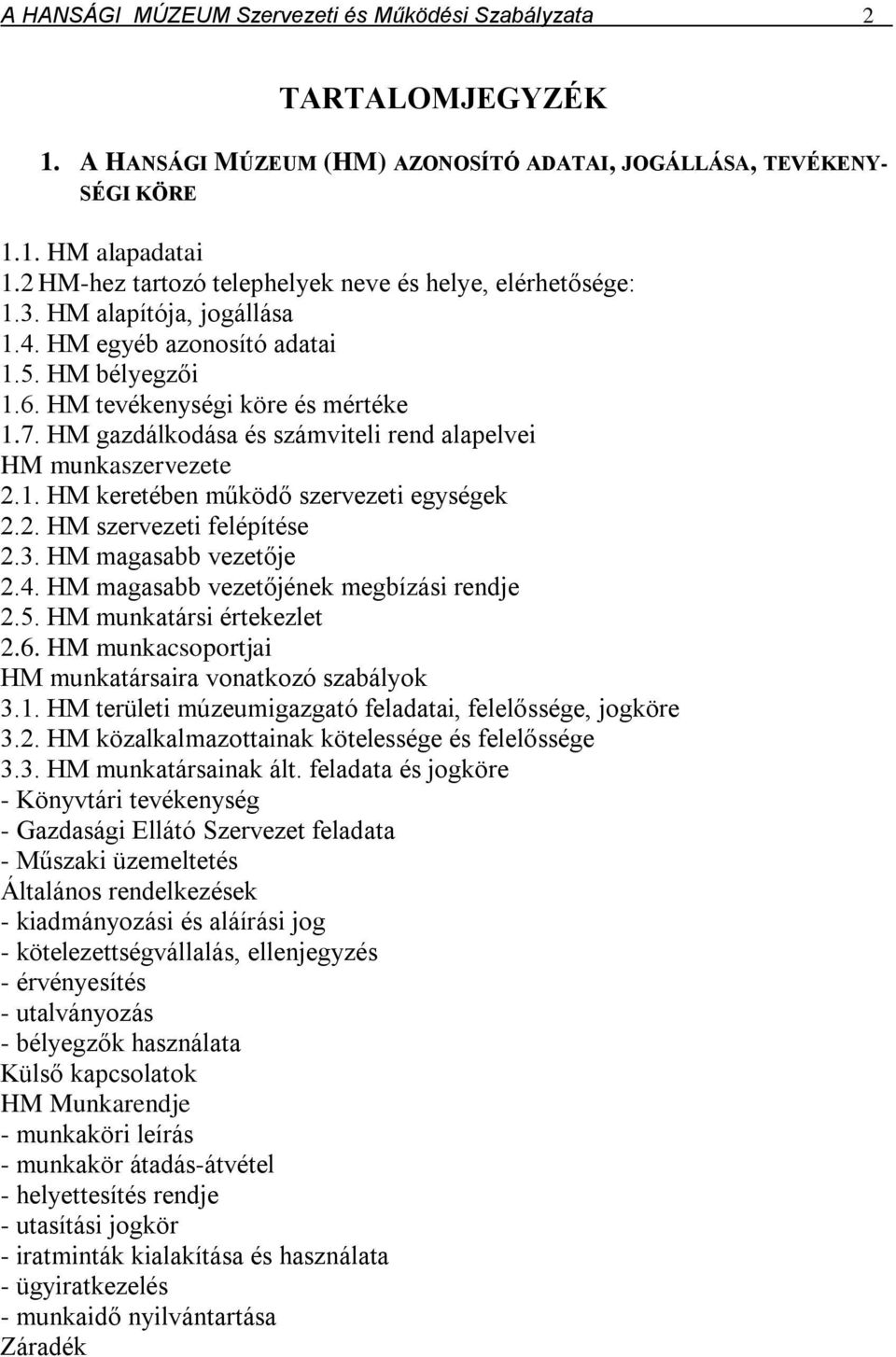 A HANSÁGI MÚZEUM Szervezeti és Működési Szabályzata 2

TARTALOMJEGYZÉK

1. A HANSÁGI MÚZEUM (HM) AZONOSÍTÓ ADATAI, JOGÁLLÁSA, TEVÉKENYSÉGI KÖRE

1.1. HM alapadatai
1.2 HM-hez tartozó telephelyek neve és helye, elérhetősége:
1.3. HM alapítója, jogállása
1.4. HM egyéb azonosító adatai
1.5. HM bélyegzői
1.6. HM tevékenységi köre és mértéke
1.7. HM gazdálkodása és számviteli rend alapelvei
HM munkaszervezete
2.1. HM keretében működő szervezeti egységek
2.2. HM szervezeti felépítése
2.3. HM magasabb vezetője
2.4. HM magasabb vezetőjének megbízási rendje
2.5. HM munkatársi értekezlet
2.6. HM munkacsoportjai
HM munkatársaira vonatkozó szabályok
3.1. HM területi múzeumigazgató feladatai, felelőssége, jogköre
3.2. HM közalkalmazottainak kötelessége és felelőssége
3.3. HM munkatársainak ált. feladata és jogköre
- Könyvtári tevékenység
- Gazdasági Ellátó Szervezet feladata
- Műszaki üzemeltetés
Általános rendelkezések
- kiadmányozási és aláírási jog
- kötelezettségvállalás, ellenjegyzés
- érvényesítés
- utalványozás
- bélyegzők használata
Külső kapcsolatok
HM Munkarendje
- munkaköri leírás
- munkakör átadás-átvétel
- helyettesítés rendje
- utasítási jogkör
- iratminták kialakítása és használata
- ügyiratkezelés
- munkaidő nyilvántartása
Záradék